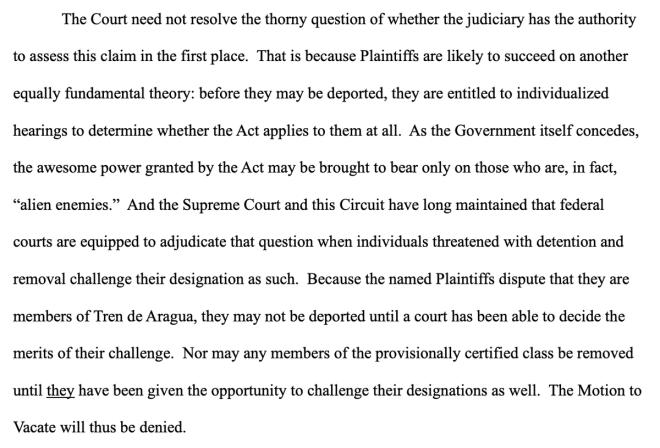 The Court need not resolve the thorny question of whether the judiciary has the authority to assess this claim in the first place. That is because Plaintiffs are likely to succeed on another equally fundamental theory: before they may be deported, they are entitled to individualized hearings to determine whether the Act applies to them at all. As the Government itself concedes, the awesome power granted by the Act may be brought to bear only on those who are, in fact, "alien enemies." And the Supreme Court and this Circuit have long maintained that federal courts are equipped to adjudicate that question when individuals threatened with detention and removal challenge their designation as such. Because the named Plaintiffs dispute that they are members of Tren de Aragua, they may not be deported until a court has been able to decide the merits of their challenge. Nor may any members of the provisionally certified class be removed until they have been given the opportunity to challenge their designations as well. The Motion to Vacate will thus be denied.